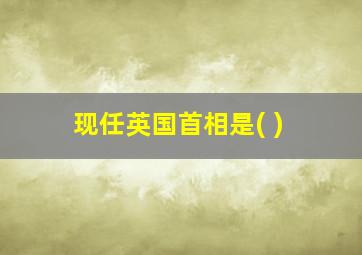 现任英国首相是( )